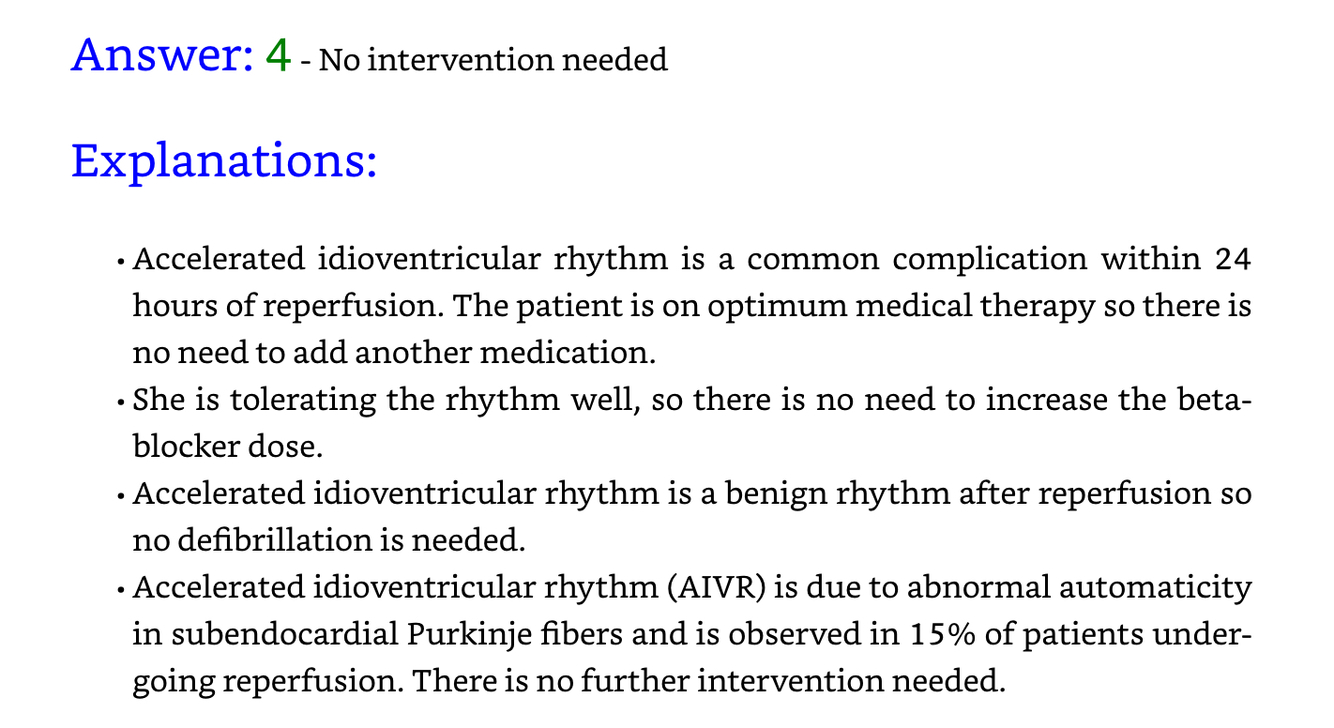 Answer: 4 - No intervention needed

Explanations:

• Accelerated idioventricular rhythm is a common complication within 24 hours of reperfusion. The patient is on optimum medical therapy so there is no need to add another medication.
• She is tolerating the rhythm well, so there is no need to increase the beta-blocker dose.
• Accelerated idioventricular rhythm is a benign rhythm after reperfusion so no defibrillation is needed.
• Accelerated idioventricular rhythm (AIVR) is due to abnormal automaticity in subendocardial Purkinje fibers and is observed in 15% of patients undergoing reperfusion. There is no further intervention needed.